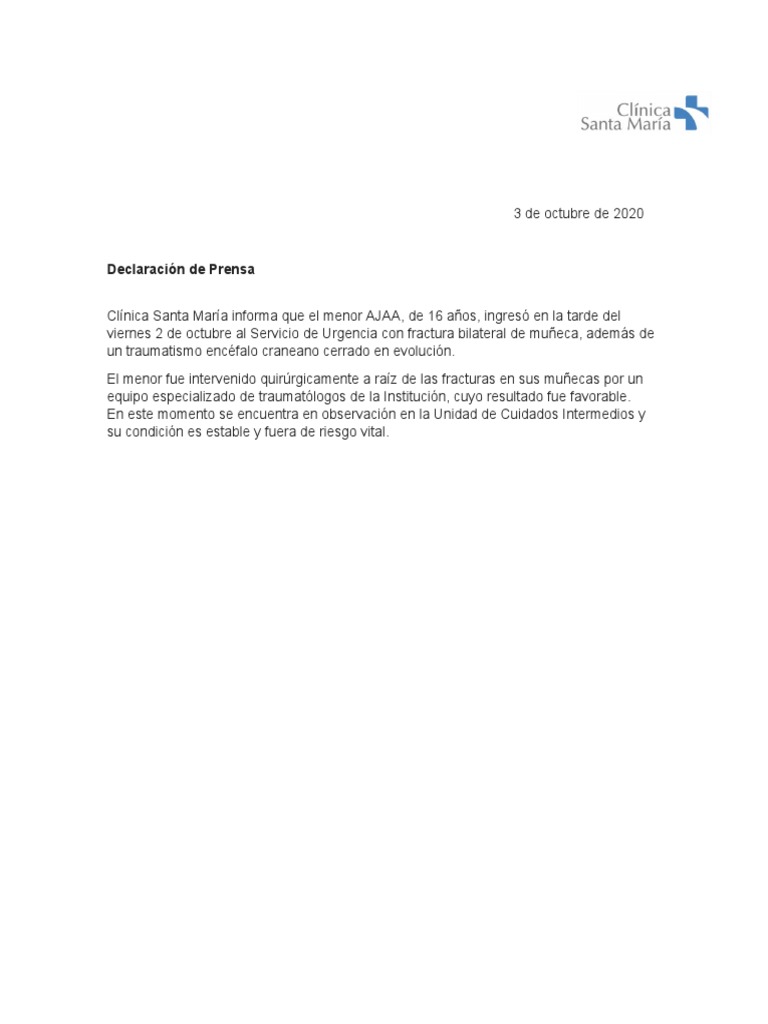 Clínica
Santa María

3 de octubre de 2020

Declaración de Prensa

Clínica Santa María informa que el menor AJAA, de 16 años, ingresó en la tarde del viernes 2 de octubre al Servicio de Urgencia con fractura bilateral de muñeca, además de un traumatismo encéfalo craneano cerrado en evolución.

El menor fue intervenido quirúrgicamente a raíz de las fracturas en sus muñecas por un equipo especializado de traumatólogos de la Institución, cuyo resultado fue favorable. En este momento se encuentra en observación en la Unidad de Cuidados Intermedios y su condición es estable y fuera de riesgo vital.